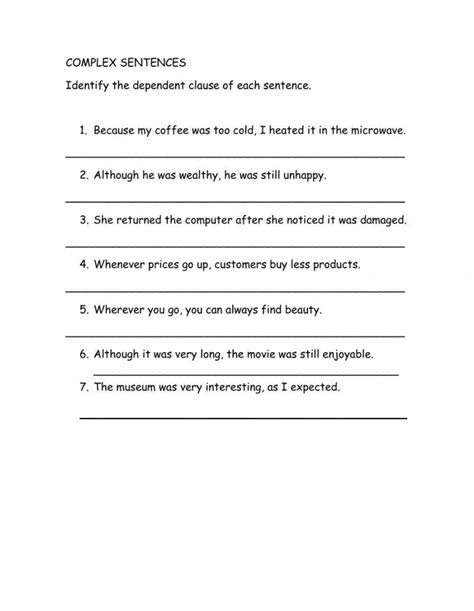 COMPLEX SENTENCES

Identify the dependent clause of each sentence.

1. Because my coffee was too cold, I heated it in the microwave.

2. Although he was wealthy, he was still unhappy.

3. She returned the computer after she noticed it was damaged.

4. Whenever prices go up, customers buy less products.

5. Wherever you go, you can always find beauty.

6. Although it was very long, the movie was still enjoyable.

7. The museum was very interesting, as I expected.